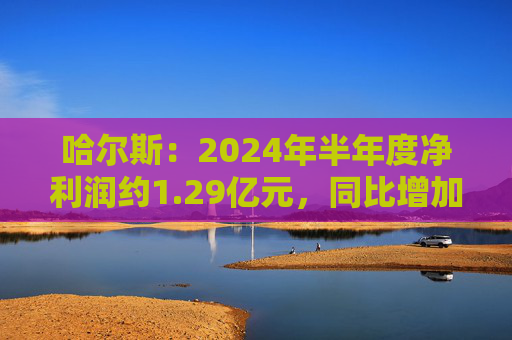 哈尔斯：2024年半年度净利润约1.29亿元，同比增加